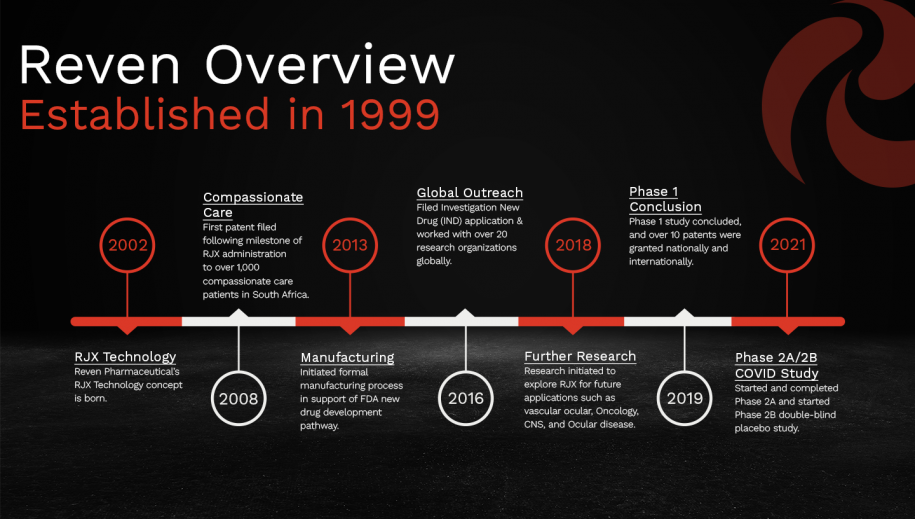 Reven Overview
Established in 1999

2002

RJX Technology
Reven Pharmaceutical's RJX Technology concept is born.

2008

Compassionate Care
First patent filed following milestone of RJX administration to over 1,000 compassionate care patients in South Africa.

2013

Manufacturing
Initiated formal manufacturing process in support of FDA new drug development pathway.

2016

Global Outreach
Filed Investigation New Drug (IND) application & worked with over 20 research organizations globally.

2018

Further Research
Research initiated to explore RJX for future applications such as vascular ocular, Oncology, CNS, and Ocular disease.

2019

Phase 1 Conclusion
Phase 1 study concluded, and over 10 patents were granted nationally and internationally.

2021

Phase 2A/2B COVID Study
Started and completed Phase 2A and started Phase 2B double-blind placebo study.